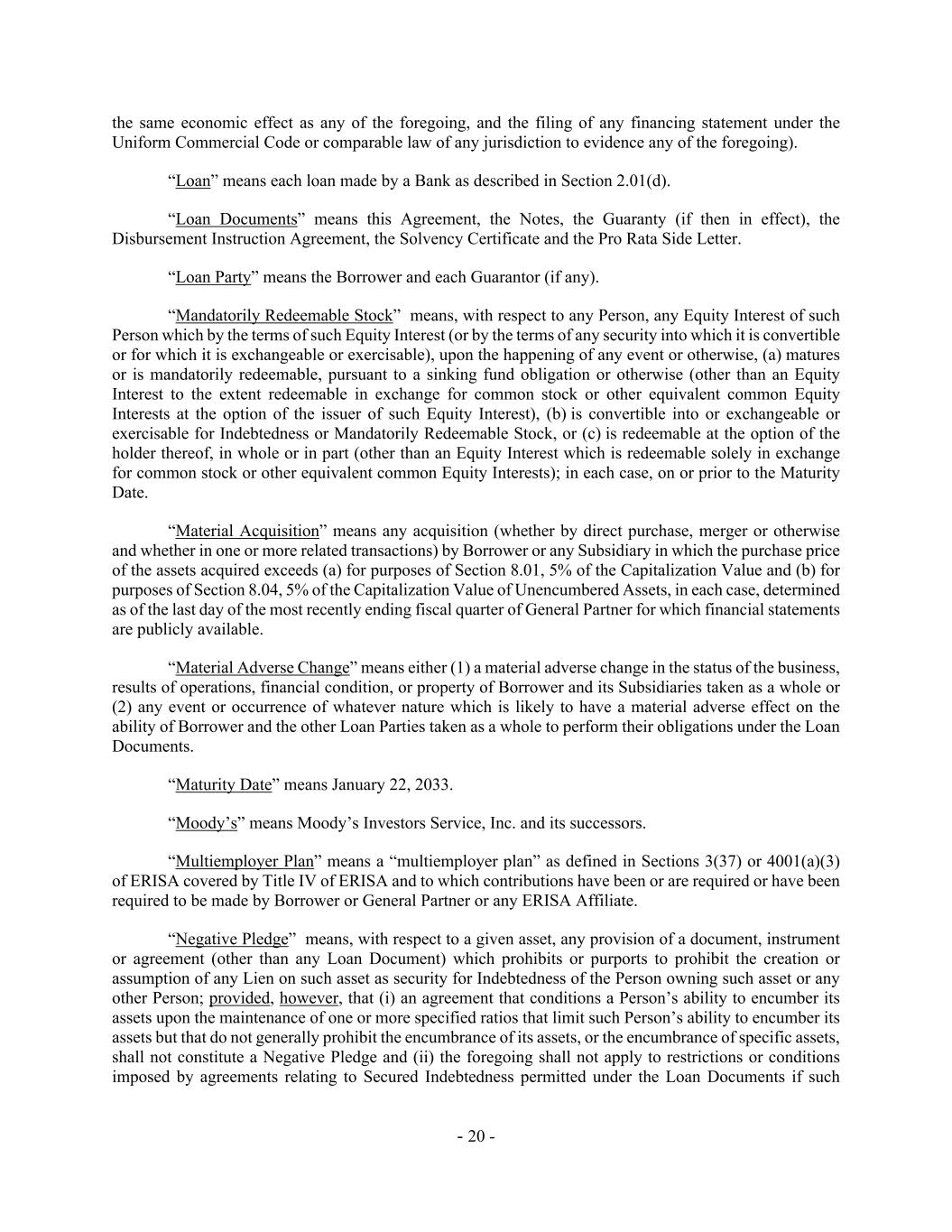 the same economic effect as any of the foregoing, and the filing of any financing statement under the Uniform Commercial Code or comparable law of any jurisdiction to evidence any of the foregoing).

“Loan” means each loan made by a Bank as described in Section 2.01(d).

“Loan Documents” means this Agreement, the Notes, the Guaranty (if then in effect), the Disbursement Instruction Agreement, the Solvency Certificate and the Pro Rata Side Letter.

“Loan Party” means the Borrower and each Guarantor (if any).

“Mandatorily Redeemable Stock” means, with respect to any Person, any Equity Interest of such Person which by the terms of such Equity Interest (or by the terms of any security into which it is convertible or for which it is exchangeable or exercisable), upon the happening of any event or otherwise, (a) matures or is mandatorily redeemable, pursuant to a sinking fund obligation or otherwise (other than an Equity Interest to the extent redeemable in exchange for common stock or other equivalent common Equity Interests at the option of the issuer of such Equity Interest), (b) is convertible into or exchangeable or exercisable for Indebtedness or Mandatorily Redeemable Stock, or (c) is redeemable at the option of the holder thereof, in whole or in part (other than an Equity Interest which is redeemable solely in exchange for common stock or other equivalent common Equity Interests); in each case, on or prior to the Maturity Date.

“Material Acquisition” means any acquisition (whether by direct purchase, merger or otherwise and whether in one or more related transactions) by Borrower or any Subsidiary in which the purchase price of the assets acquired exceeds (a) for purposes of Section 8.01, 5% of the Capitalization Value and (b) for purposes of Section 8.04, 5% of the Capitalization Value of Unencumbered Assets, in each case, determined as of the last day of the most recently ending fiscal quarter of General Partner for which financial statements are publicly available.

“Material Adverse Change” means either (1) a material adverse change in the status of the business, results of operations, financial condition, or property of Borrower and its Subsidiaries taken as a whole or (2) any event or occurrence of whatever nature which is likely to have a material adverse effect on the ability of Borrower and the other Loan Parties taken as a whole to perform their obligations under the Loan Documents.

“Maturity Date” means January 22, 2033.

“Moody’s” means Moody’s Investors Service, Inc. and its successors.

“Multiemployer Plan” means a “multiemployer plan” as defined in Sections 3(37) or 4001(a)(3) of ERISA covered by Title IV of ERISA and to which contributions have been or are required or have been required to be made by Borrower or General Partner or any ERISA Affiliate.

“Negative Pledge” means, with respect to a given asset, any provision of a document, instrument or agreement (other than any Loan Document) which prohibits or purports to prohibit the creation or assumption of any Lien on such asset as security for Indebtedness of the Person owning such asset or any other Person; provided, however, that (i) an agreement that conditions a Person’s ability to encumber its assets upon the maintenance of one or more specified ratios that limit such Person’s ability to encumber its assets but that do not generally prohibit the encumbrance of its assets, or the encumbrance of specific assets, shall not constitute a Negative Pledge and (ii) the foregoing shall not apply to restrictions or conditions imposed by agreements relating to Secured Indebtedness permitted under the Loan Documents if such

- 20 -